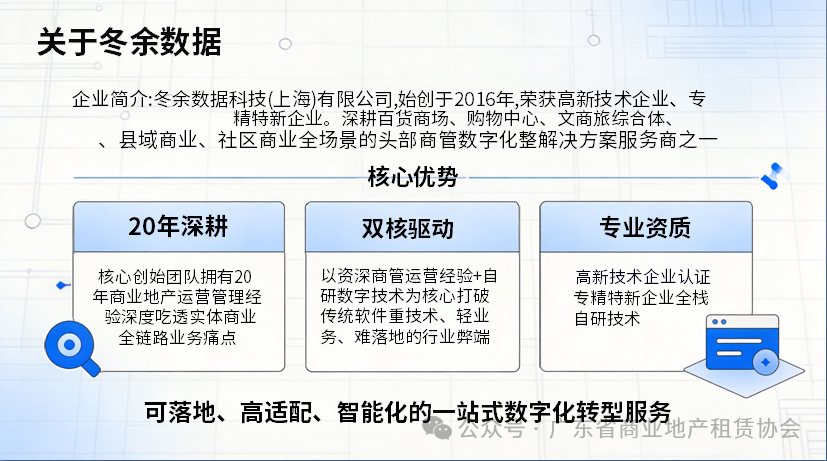 关于冬余数据

企业简介:冬余数据科技(上海)有限公司,始创于2016年,荣获高新技术企业、专精特新企业。深耕百货商场、购物中心、文商旅综合体、、县域商业、社区商业全场景的头部商管数字化整解决方案服务商之一

核心优势

20年深耕

核心创始团队拥有20年商业地产运营管理经验深度吃透实体商业全链路业务痛点

双核驱动

以资深商管运营经验+自研数字技术为核心打破传统软件重技术、轻业务、难落地的行业弊端

专业资质

高新技术企业认证
专精特新企业全栈自研技术

可落地、高适配、智能化的一站式数字化转型服务

公众号 · 广东省商业地产租赁协会